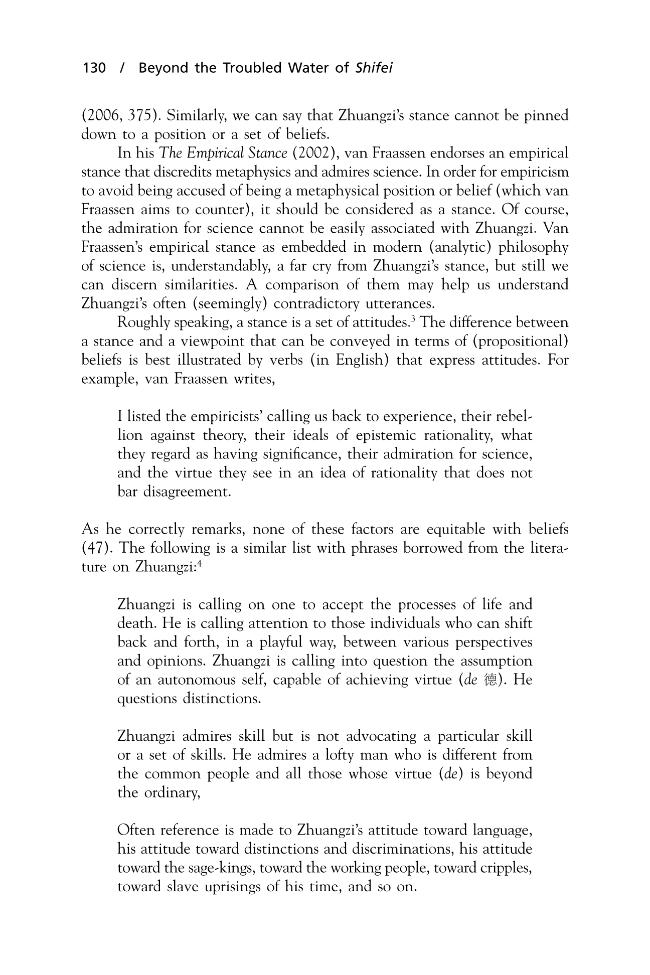 130 / Beyond the Troubled Water of Shifei

(2006, 375). Similarly, we can say that Zhuangzi's stance cannot be pinned down to a position or a set of beliefs.

In his The Empirical Stance (2002), van Fraassen endorses an empirical stance that discredits metaphysics and admires science. In order for empiricism to avoid being accused of being a metaphysical position or belief (which van Fraassen aims to counter), it should be considered as a stance. Of course, the admiration for science cannot be easily associated with Zhuangzi. Van Fraassen's empirical stance as embedded in modern (analytic) philosophy of science is, understandably, a far cry from Zhuangzi's stance, but still we can discern similarities. A comparison of them may help us understand Zhuangzi's often (seemingly) contradictory utterances.

Roughly speaking, a stance is a set of attitudes.$^{3}$ The difference between a stance and a viewpoint that can be conveyed in terms of (propositional) beliefs is best illustrated by verbs (in English) that express attitudes. For example, van Fraassen writes,

I listed the empiricists' calling us back to experience, their rebellion against theory, their ideals of epistemic rationality, what they regard as having significance, their admiration for science, and the virtue they see in an idea of rationality that does not bar disagreement.

As he correctly remarks, none of these factors are equitable with beliefs (47). The following is a similar list with phrases borrowed from the literature on Zhuangzi:$^{4}$

Zhuangzi is calling on one to accept the processes of life and death. He is calling attention to those individuals who can shift back and forth, in a playful way, between various perspectives and opinions. Zhuangzi is calling into question the assumption of an autonomous self, capable of achieving virtue (de 德). He questions distinctions.

Zhuangzi admires skill but is not advocating a particular skill or a set of skills. He admires a lofty man who is different from the common people and all those whose virtue (de) is beyond the ordinary,

Often reference is made to Zhuangzi's attitude toward language, his attitude toward distinctions and discriminations, his attitude toward the sage-kings, toward the working people, toward cripples, toward slave uprisings of his time, and so on.